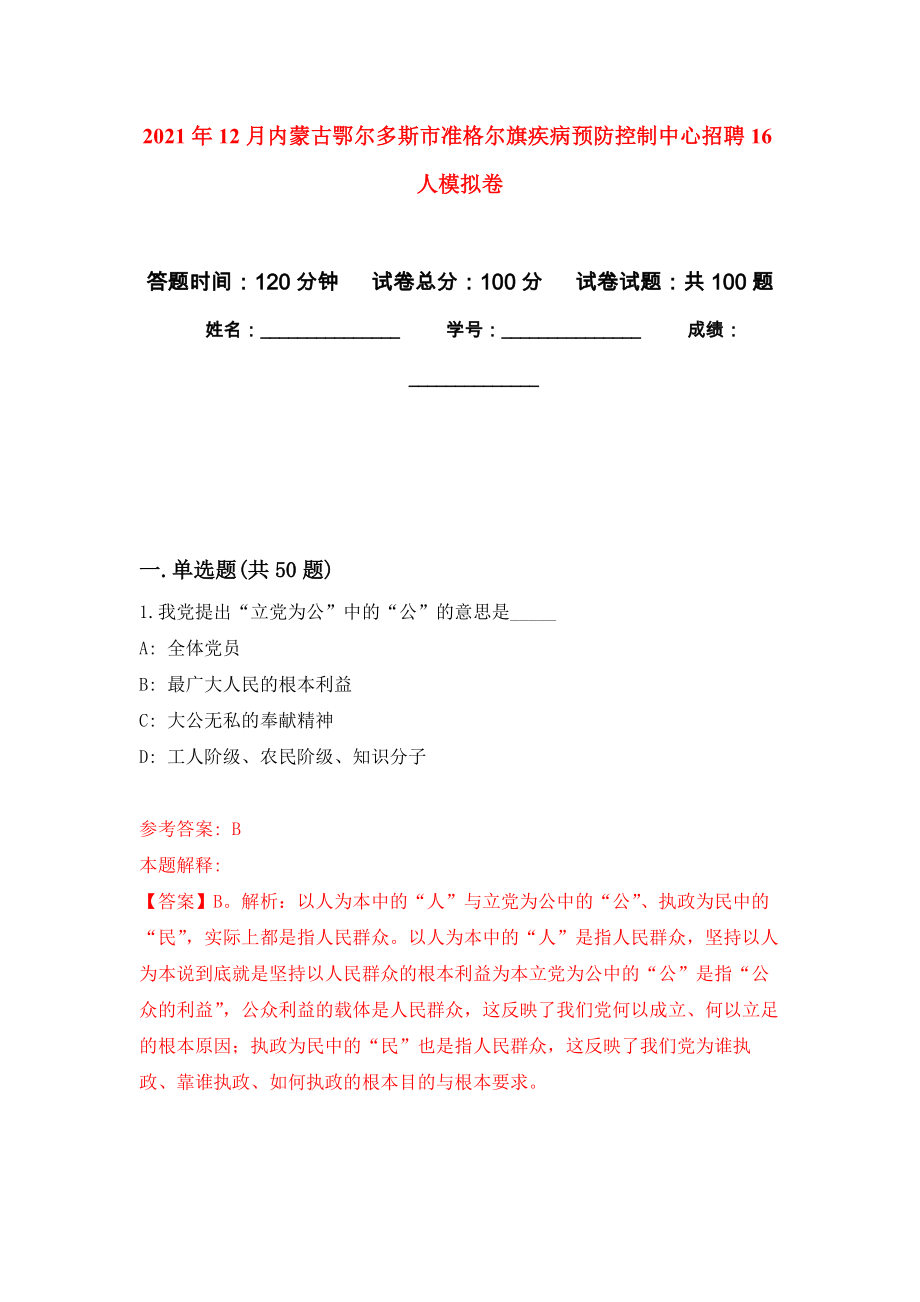 2021年12月内蒙古鄂尔多斯市准格尔旗疾病预防控制中心招聘16人模拟卷

答题时间：120分钟　试卷总分：100分　试卷试题：共100题

姓名：_______________　学号：_______________　成绩：_______________

一.单选题(共50题)

1.我党提出“立党为公”中的“公”的意思是_____

A: 全体党员

B: 最广大人民的根本利益

C: 大公无私的奉献精神

D: 工人阶级、农民阶级、知识分子

参考答案: B

本题解释:

【答案】B。解析：以人为本中的“人”与立党为公中的“公”、执政为民中的“民”，实际上都是指人民群众。以人为本中的“人”是指人民群众，坚持以人为本说到底就是坚持以人民群众的根本利益为本立党为公中的“公”是指“公众的利益”，公众利益的载体是人民群众，这反映了我们党何以成立、何以立足的根本原因；执政为民中的“民”也是指人民群众，这反映了我们党为谁执政、靠谁执政、如何执政的根本目的与根本要求。